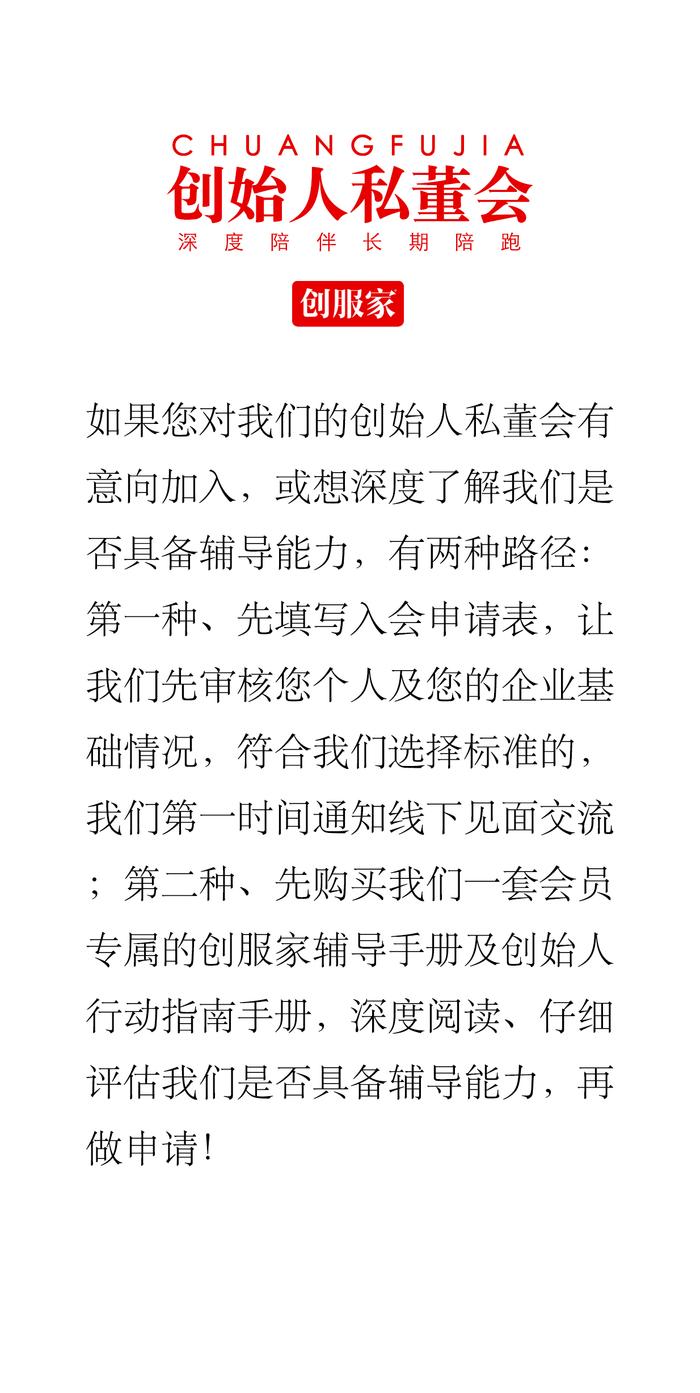 CHUANGFUJIA
创始人私董会
深度陪伴长期陪跑

创服家

如果您对我们的创始人私董会有意向加入，或想深度了解我们是否具备辅导能力，有两种路径：第一种、先填写入会申请表，让我们先审核您个人及您的企业基础情况，符合我们选择标准的，我们第一时间通知线下见面交流；第二种、先购买我们一套会员专属的创服家辅导手册及创始人行动指南手册，深度阅读、仔细评估我们是否具备辅导能力，再做申请！